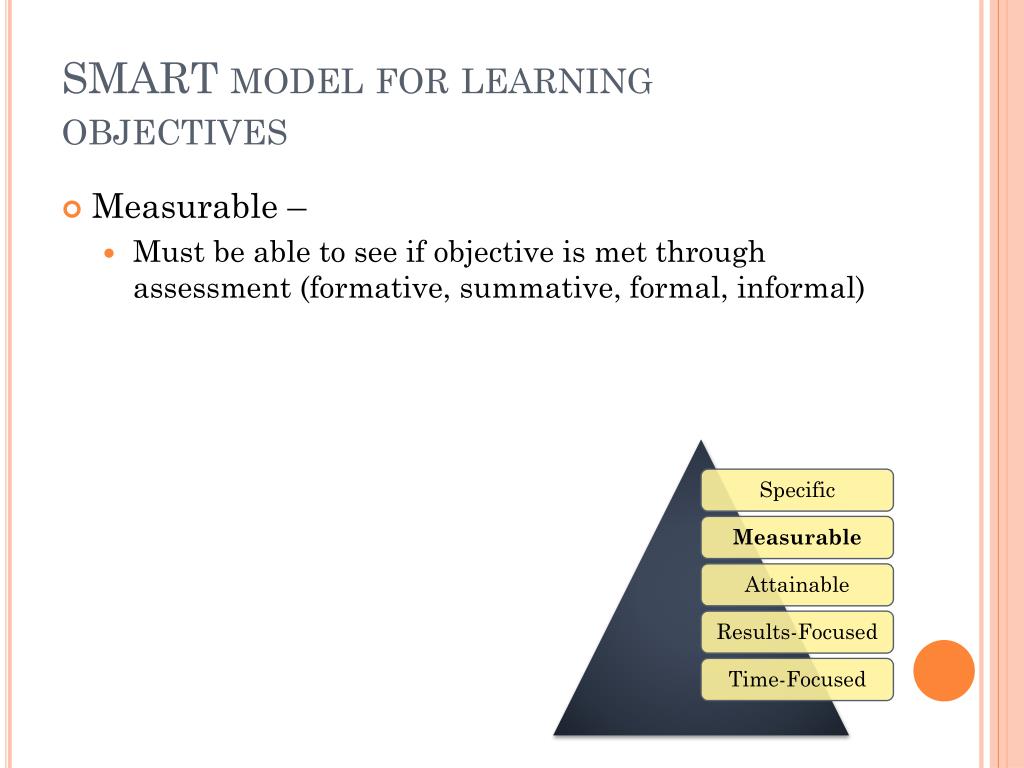 SMART MODEL FOR LEARNING OBJECTIVES

Measurable –

Must be able to see if objective is met through assessment (formative, summative, formal, informal)

Specific

Measurable

Attainable

Results-Focused

Time-Focused